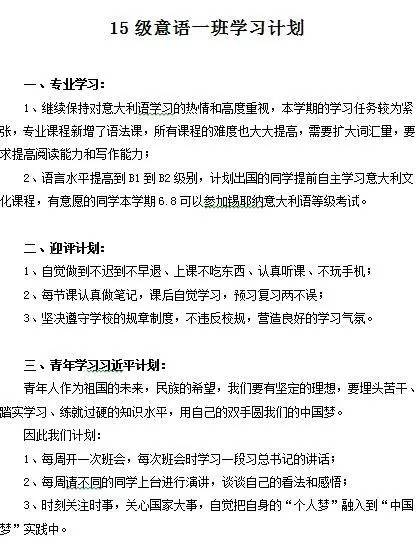 15 级意语一班学习计划

一、专业学习：

1、继续保持对意大利语学习的热情和高度重视，本学期的学习任务较为紧张，专业课程新增了语法课，所有课程的难度也大大提高，需要扩大词汇量，要求提高阅读能力和写作能力；

2、语言水平提高到 B1 到 B2 级别，计划出国的同学提前自主学习意大利文化课程，有意愿的同学本学期 6.8 可以参加锡耶纳意大利语等级考试。

二、迎评计划：

1、自觉做到不迟到不早退、上课不吃东西、认真听课、不玩手机；

2、每节课认真做笔记，课后自觉学习，预习复习两不误；

3、坚决遵守学校的规章制度，不违反校规，营造良好的学习气氛。

三、青年学习习近平计划：

青年人作为祖国的未来，民族的希望，我们要有坚定的理想，要埋头苦干、踏实学习、练就过硬的知识水平，用自己的双手圆我们的中国梦。

因此我们计划：

1、每周开一次班会，每次班会时学习一段习总书记的讲话；

2、每周请不同的同学上台进行演讲，谈谈自己的看法和感悟；

3、时刻关注时事，关心国家大事，自觉把自身的“个人梦”融入到“中国梦”实践中。